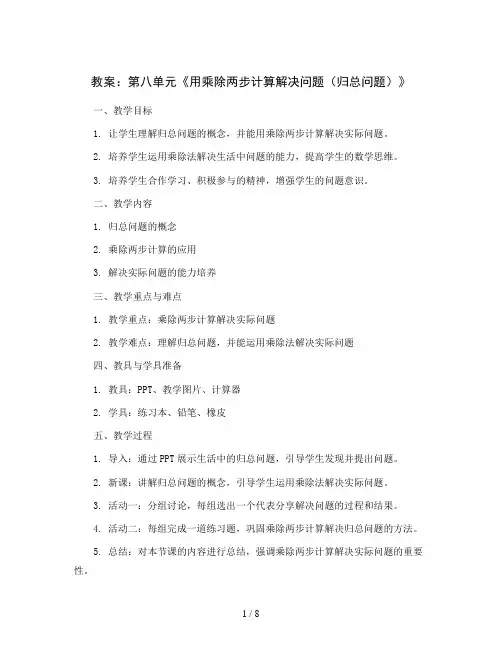 教案：第八单元《用乘除两步计算解决问题（归总问题）》

一、教学目标

1. 让学生理解归总问题的概念，并能用乘除两步计算解决实际问题。

2. 培养学生运用乘除法解决生活中问题的能力，提高学生的数学思维。

3. 培养学生合作学习、积极参与的精神，增强学生的问题意识。

二、教学内容

1. 归总问题的概念

2. 乘除两步计算的应用

3. 解决实际问题的能力培养

三、教学重点与难点

1. 教学重点：乘除两步计算解决实际问题

2. 教学难点：理解归总问题，并能运用乘除法解决实际问题

四、教具与学具准备

1. 教具：PPT、教学图片、计算器

2. 学具：练习本、铅笔、橡皮

五、教学过程

1. 导入：通过PPT展示生活中的归总问题，引导学生发现并提出问题。

2. 新课：讲解归总问题的概念，引导学生运用乘除法解决实际问题。

3. 活动一：分组讨论，每组选出一个代表分享解决问题的过程和结果。

4. 活动二：每组完成一道练习题，巩固乘除两步计算解决归总问题的方法。

5. 总结：对本节课的内容进行总结，强调乘除两步计算解决实际问题的重要性。

1 / 8